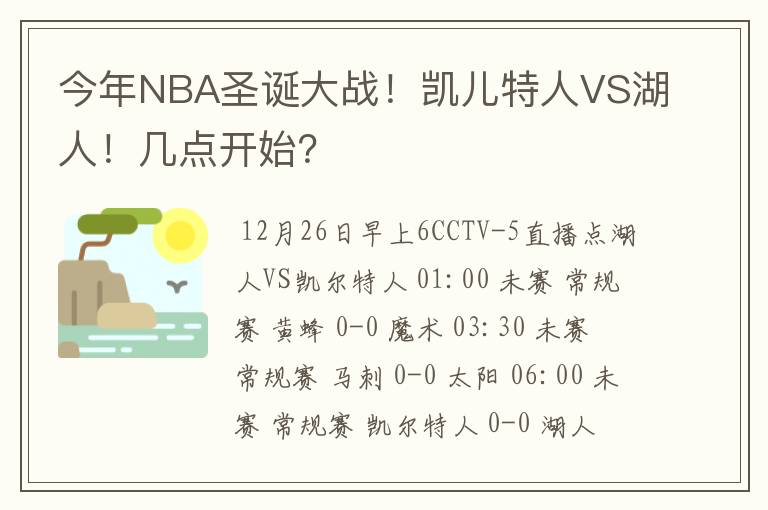 今年NBA圣诞大战！凯儿特人VS湖人！几点开始?

12月26日早上6CCTV-5直播点湖人VS凯尔特人 01:00 未赛 常规赛 黄蜂 0-0 魔术 03:30 未赛 常规赛 马刺 0-0 太阳 06:00 未赛 常规赛 凯尔特人 0-0 湖人